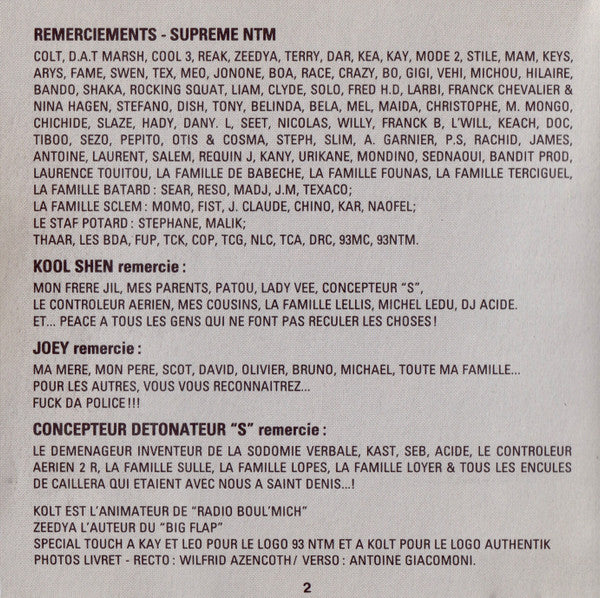 REMERCIEMENTS - SUPREME NTM

COLT, D.A.T MARSH, COOL 3, REAK, ZEEDYA, TERRY, DAR, KEA, KAY, MODE 2, STILE, MAM, KEYS, ARYS, FAME, SWEN, TEX, MEO, JONONE, BOA, RACE, CRAZY, BO, GIGI, VEHI, MICHOU, HILAIRE, BANDO, SHAKA, ROCKING SQUAT, LIAM, CLYDE, SOLO, FRED H.D, LARBI, FRANCK CHEVALIER & NINA HAGEN, STEFANO, DISH, TONY, BELINDA, BELA, MEL, MAIDA, CHRISTOPHE, M. MONGO, CHICHIDE, SLAZE, HADY, DANY. L, SEET, NICOLAS, WILLY, FRANCK B, L'WILL, KEACH, DOC, TIBOO, SEZO, PEPITO, OTIS & COSMA, STEPH, SLIM, A. GARNIER, P.S, RACHID, JAMES, ANTOINE, LAURENT, SALEM, REQUIN J, KANY, URIKANE, MONDINO, SEDNAOUI, BANDIT PROD, LAURENCE TOUITOU, LA FAMILLE DE BABECHE, LA FAMILLE FOUNAS, LA FAMILLE TERCIGUEL, LA FAMILLE BATARD : SEAR, RESO, MADJ, J.M, TEXACO;
LA FAMILLE SCLEM : MOMO, FIST, J. CLAUDE, CHINO, KAR, NAOFEL;
LE STAF POTARD : STEPHANE, MALIK;
THAAR, LES BDA, FUP, TCK, COP, TCG, NLC, TCA, DRC, 93MC, 93NTM.

KOOL SHEN remercie :

MON FRERE JIL, MES PARENTS, PATOU, LADY VEE, CONCEPTEUR "S",
LE CONTROLEUR AERIEN, MES COUSINS, LA FAMILLE LELLIS, MICHEL LEDU, DJ ACIDE.
ET... PEACE A TOUS LES GENS QUI NE FONT PAS RECULER LES CHOSES !

JOEY remercie :

MA MERE, MON PERE, SCOT, DAVID, OLIVIER, BRUNO, MICHAEL, TOUTE MA FAMILLE...
POUR LES AUTRES, VOUS VOUS RECONNAITREZ...
FUCK DA POLICE !!!

CONCEPTEUR DETONATEUR "S" remercie :

LE DEMENAGEUR INVENTEUR DE LA SODOMIE VERBALE, KAST, SEB, ACIDE, LE CONTROLEUR AERIEN 2 R, LA FAMILLE SULLE, LA FAMILLE LOPES, LA FAMILLE LOYER & TOUS LES ENCULES DE CAILLERA QUI ETAIENT AVEC NOUS A SAINT DENIS...!

KOLT EST L'ANIMATEUR DE "RADIO BOUL'MICH"
ZEEDYA L'AUTEUR DU "BIG FLAP"
SPECIAL TOUCH A KAY ET LEO POUR LE LOGO 93 NTM ET A KOLT POUR LE LOGO AUTHENTIK
PHOTOS LIVRET - RECTO : WILFRID AZENCOTH / VERSO : ANTOINE GIACOMONI.

2